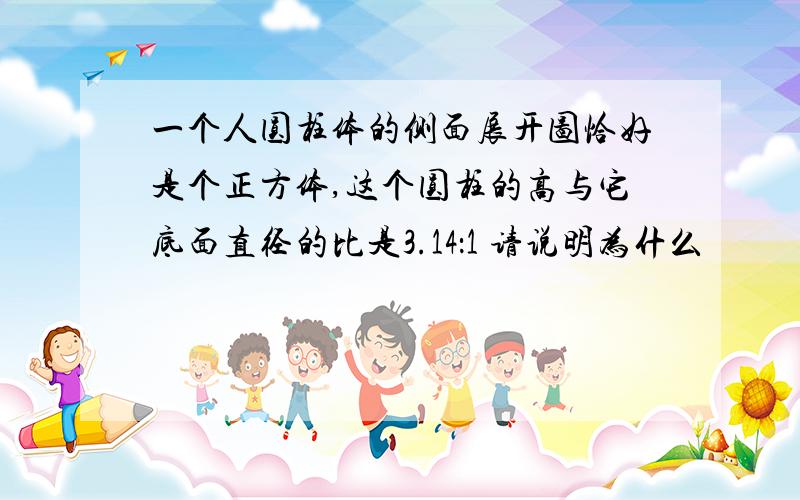 一个人圆柱体的侧面展开图恰好是个正方体,这个圆柱的高与它底面直径的比是3.14:1 请说明为什么